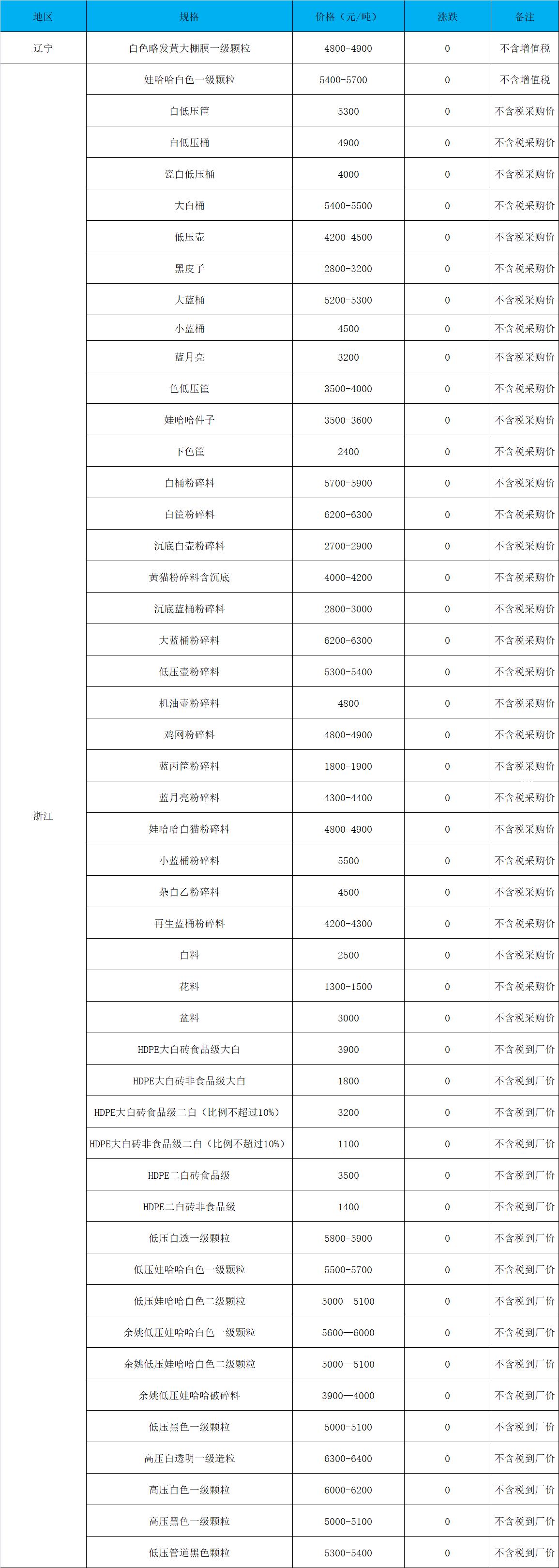 | 地区 | 规格 | 价格（元/吨） | 涨跌 | 备注 |
|---|---|---|---|---|
| 辽宁 | 白色略发黄大棚膜一级颗粒 | 4800-4900 | 0 | 不含增值税 |
| 浙江 | 娃哈哈白色一级颗粒 | 5400-5700 | 0 | 不含增值税 |
|  | 白低压筐 | 5300 | 0 | 不含税采购价 |
|  | 白低压桶 | 4900 | 0 | 不含税采购价 |
|  | 瓷白低压桶 | 4000 | 0 | 不含税采购价 |
|  | 大白桶 | 5400-5500 | 0 | 不含税采购价 |
|  | 低压壶 | 4200-4500 | 0 | 不含税采购价 |
|  | 黑皮子 | 2800-3200 | 0 | 不含税采购价 |
|  | 大蓝桶 | 5200-5300 | 0 | 不含税采购价 |
|  | 小蓝桶 | 4500 | 0 | 不含税采购价 |
|  | 蓝月亮 | 3200 | 0 | 不含税采购价 |
|  | 色低压筐 | 3500-4000 | 0 | 不含税采购价 |
|  | 娃哈哈件子 | 3500-3600 | 0 | 不含税采购价 |
|  | 下色筐 | 2400 | 0 | 不含税采购价 |
|  | 白桶粉碎料 | 5700-5900 | 0 | 不含税采购价 |
|  | 白筐粉碎料 | 6200-6300 | 0 | 不含税采购价 |
|  | 沉底白壶粉碎料 | 2700-2900 | 0 | 不含税采购价 |
|  | 黄猫粉碎料含沉底 | 4000-4200 | 0 | 不含税采购价 |
|  | 沉底蓝桶粉碎料 | 2800-3000 | 0 | 不含税采购价 |
|  | 大蓝桶粉碎料 | 6200-6300 | 0 | 不含税采购价 |
|  | 低压壶粉碎料 | 5300-5400 | 0 | 不含税采购价 |
|  | 机油壶粉碎料 | 4800 | 0 | 不含税采购价 |
|  | 鸡网粉碎料 | 4800-4900 | 0 | 不含税采购价 |
|  | 蓝丙筐粉碎料 | 1800-1900 | 0 | 不含税采购价 |
|  | 蓝月亮粉碎料 | 4300-4400 | 0 | 不含税采购价 |
|  | 娃哈哈白猫粉碎料 | 4800-4900 | 0 | 不含税采购价 |
|  | 小蓝桶粉碎料 | 5500 | 0 | 不含税采购价 |
|  | 杂白乙粉碎料 | 4500 | 0 | 不含税采购价 |
|  | 再生蓝桶粉碎料 | 4200-4300 | 0 | 不含税采购价 |
|  | 白料 | 2500 | 0 | 不含税采购价 |
|  | 花料 | 1300-1500 | 0 | 不含税采购价 |
|  | 盆料 | 3000 | 0 | 不含税采购价 |
|  | HDPE大白砖食品级大白 | 3900 | 0 | 不含税到厂价 |
|  | HDPE大白砖非食品级大白 | 1800 | 0 | 不含税到厂价 |
|  | HDPE大白砖食品级二白（比例不超过10%） | 3200 | 0 | 不含税到厂价 |
|  | HDPE大白砖非食品级二白（比例不超过10%） | 1100 | 0 | 不含税到厂价 |
|  | HDPE二白砖食品级 | 3500 | 0 | 不含税到厂价 |
|  | HDPE二白砖非食品级 | 1400 | 0 | 不含税到厂价 |
|  | 低压白透一级颗粒 | 5800-5900 | 0 | 不含税到厂价 |
|  | 低压娃哈哈白色一级颗粒 | 5500-5700 | 0 | 不含税到厂价 |
|  | 低压娃哈哈白色二级颗粒 | 5000—5100 | 0 | 不含税到厂价 |
|  | 余姚低压娃哈哈白色一级颗粒 | 5600—6000 | 0 | 不含税到厂价 |
|  | 余姚低压娃哈哈白色二级颗粒 | 5000—5100 | 0 | 不含税到厂价 |
|  | 余姚低压娃哈哈破碎料 | 3900—4000 | 0 | 不含税到厂价 |
|  | 低压黑色一级颗粒 | 5000-5100 | 0 | 不含税到厂价 |
|  | 高压白透明一级造粒 | 6300-6400 | 0 | 不含税到厂价 |
|  | 高压白色一级颗粒 | 6000-6200 | 0 | 不含税到厂价 |
|  | 高压黑色一级颗粒 | 5000-5100 | 0 | 不含税到厂价 |
|  | 低压管道黑色颗粒 | 5300-5400 | 0 | 不含税到厂价 |